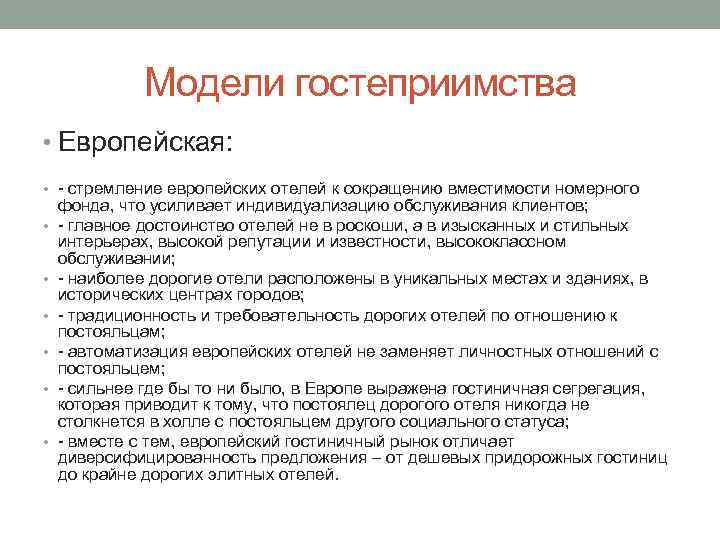 Модели гостеприимства

• Европейская:

• - стремление европейских отелей к сокращению вместимости номерного фонда, что усиливает индивидуализацию обслуживания клиентов;

• - главное достоинство отелей не в роскоши, а в изысканных и стильных интерьерах, высокой репутации и известности, высококлассном обслуживании;

• - наиболее дорогие отели расположены в уникальных местах и зданиях, в исторических центрах городов;

• - традиционность и требовательность дорогих отелей по отношению к постояльцам;

• - автоматизация европейских отелей не заменяет личностных отношений с постояльцем;

• - сильнее где бы то ни было, в Европе выражена гостиничная сегрегация, которая приводит к тому, что постоялец дорогого отеля никогда не столкнется в холле с постояльцем другого социального статуса;

• - вместе с тем, европейский гостиничный рынок отличает диверсифицированность предложения – от дешевых придорожных гостиниц до крайне дорогих элитных отелей.